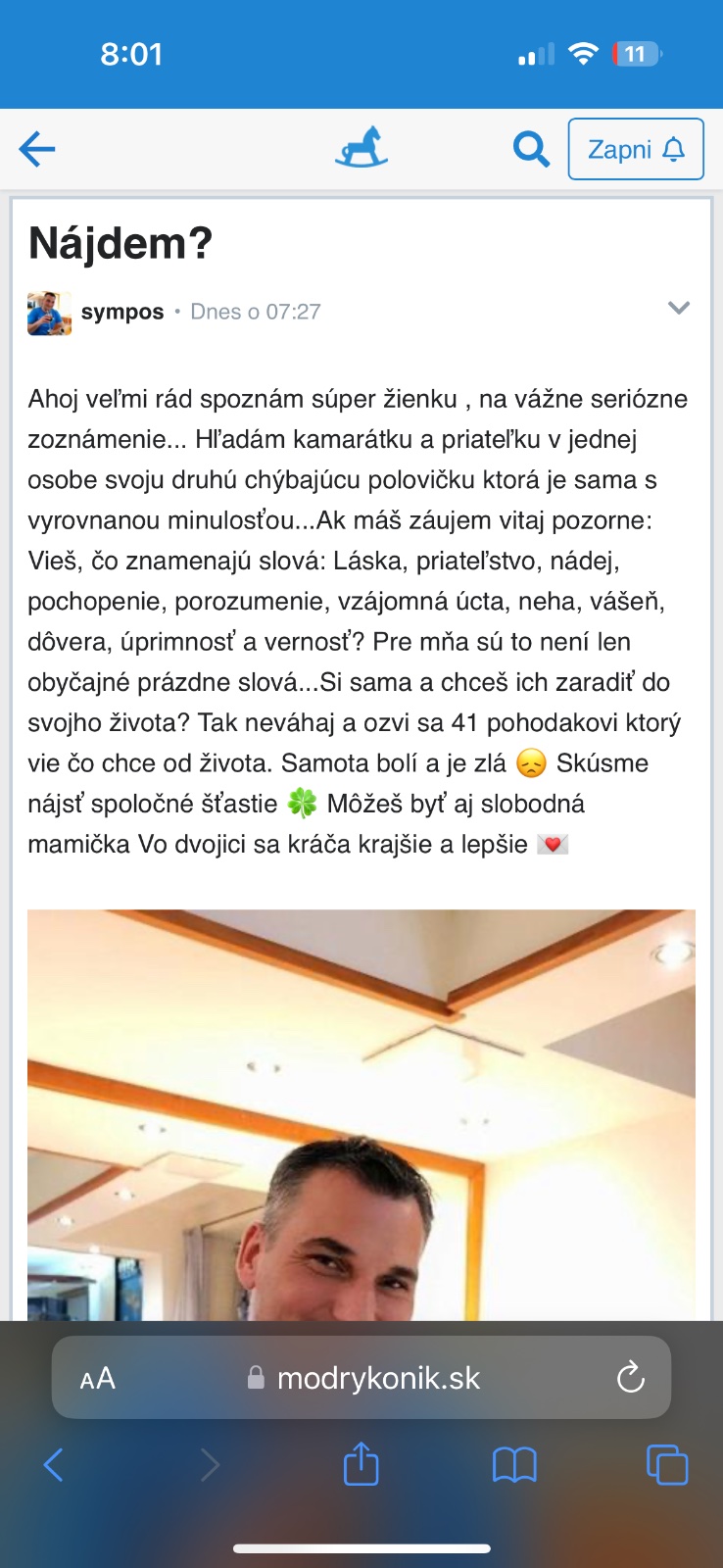 8:01

11

Zapni

Nájdem?

sympos • Dnes o 07:27

Ahoj veľmi rád spoznám súper žienku , na vážne seriózne zoznámenie... Hľadám kamarátku a priateľku v jednej osobe svoju druhú chýbajúcu polovičku ktorá je sama s vyrovnanou minulosťou...Ak máš záujem vitaj pozorne: Vieš, čo znamenajú slová: Láska, priateľstvo, nádej, pochopenie, porozumenie, vzájomná úcta, neha, vášeň, dôvera, úprimnosť a vernosť? Pre mňa sú to není len obyčajné prázdne slová...Si sama a chceš ich zaradiť do svojho života? Tak neváhaj a ozvi sa 41 pohodakovi ktorý vie čo chce od života. Samota bolí a je zlá 😞 Skúsme nájsť spoločné šťastie 🍀 Môžeš byť aj slobodná mamička Vo dvojici sa kráča krajšie a lepšie 💌

AA modrykonik.sk